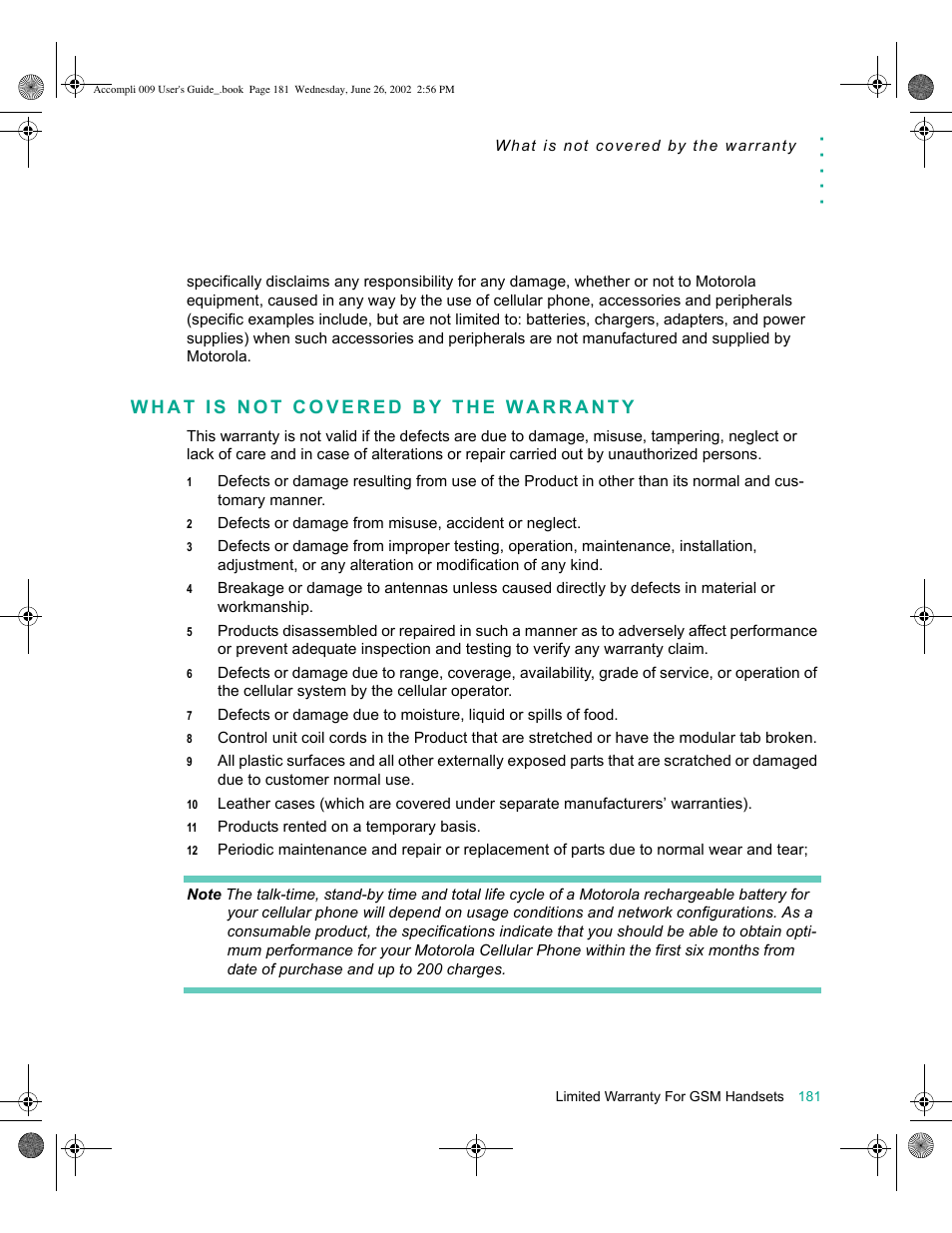 Accompli 009 User's Guide_.book Page 181 Wednesday, June 26, 2002 2:56 PM

What is not covered by the warranty

specifically disclaims any responsibility for any damage, whether or not to Motorola equipment, caused in any way by the use of cellular phone, accessories and peripherals (specific examples include, but are not limited to: batteries, chargers, adapters, and power supplies) when such accessories and peripherals are not manufactured and supplied by Motorola.

WHAT IS NOT COVERED BY THE WARRANTY

This warranty is not valid if the defects are due to damage, misuse, tampering, neglect or lack of care and in case of alterations or repair carried out by unauthorized persons.

1 Defects or damage resulting from use of the Product in other than its normal and customary manner.

2 Defects or damage from misuse, accident or neglect.

3 Defects or damage from improper testing, operation, maintenance, installation, adjustment, or any alteration or modification of any kind.

4 Breakage or damage to antennas unless caused directly by defects in material or workmanship.

5 Products disassembled or repaired in such a manner as to adversely affect performance or prevent adequate inspection and testing to verify any warranty claim.

6 Defects or damage due to range, coverage, availability, grade of service, or operation of the cellular system by the cellular operator.

7 Defects or damage due to moisture, liquid or spills of food.

8 Control unit coil cords in the Product that are stretched or have the modular tab broken.

9 All plastic surfaces and all other externally exposed parts that are scratched or damaged due to customer normal use.

10 Leather cases (which are covered under separate manufacturers' warranties).

11 Products rented on a temporary basis.

12 Periodic maintenance and repair or replacement of parts due to normal wear and tear;

Note The talk-time, stand-by time and total life cycle of a Motorola rechargeable battery for your cellular phone will depend on usage conditions and network configurations. As a consumable product, the specifications indicate that you should be able to obtain optimum performance for your Motorola Cellular Phone within the first six months from date of purchase and up to 200 charges.

Limited Warranty For GSM Handsets 181